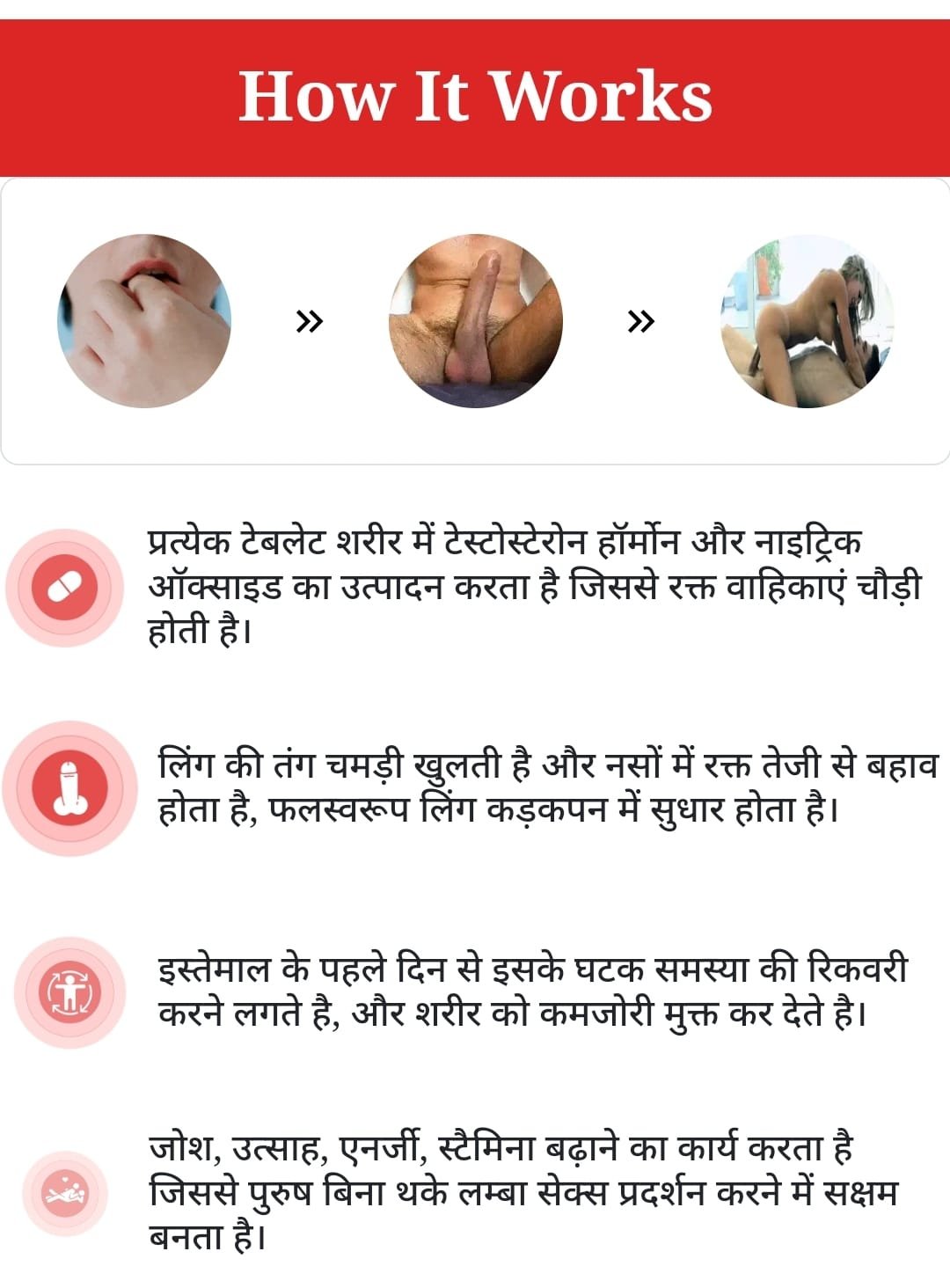 How It Works

»

»

प्रत्येक टेबलेट शरीर में टेस्टोस्टेरोन हॉर्मोन और नाइट्रिक ऑक्साइड का उत्पादन करता है जिससे रक्त वाहिकाएं चौड़ी होती है।

लिंग की तंग चमड़ी खुलती है और नसों में रक्त तेजी से बहाव होता है, फलस्वरूप लिंग कड़कपन में सुधार होता है।

इस्तेमाल के पहले दिन से इसके घटक समस्या की रिकवरी करने लगते है, और शरीर को कमजोरी मुक्त कर देते है।

जोश, उत्साह, एनर्जी, स्टैमिना बढ़ाने का कार्य करता है जिससे पुरुष बिना थके लम्बा सेक्स प्रदर्शन करने में सक्षम बनता है।